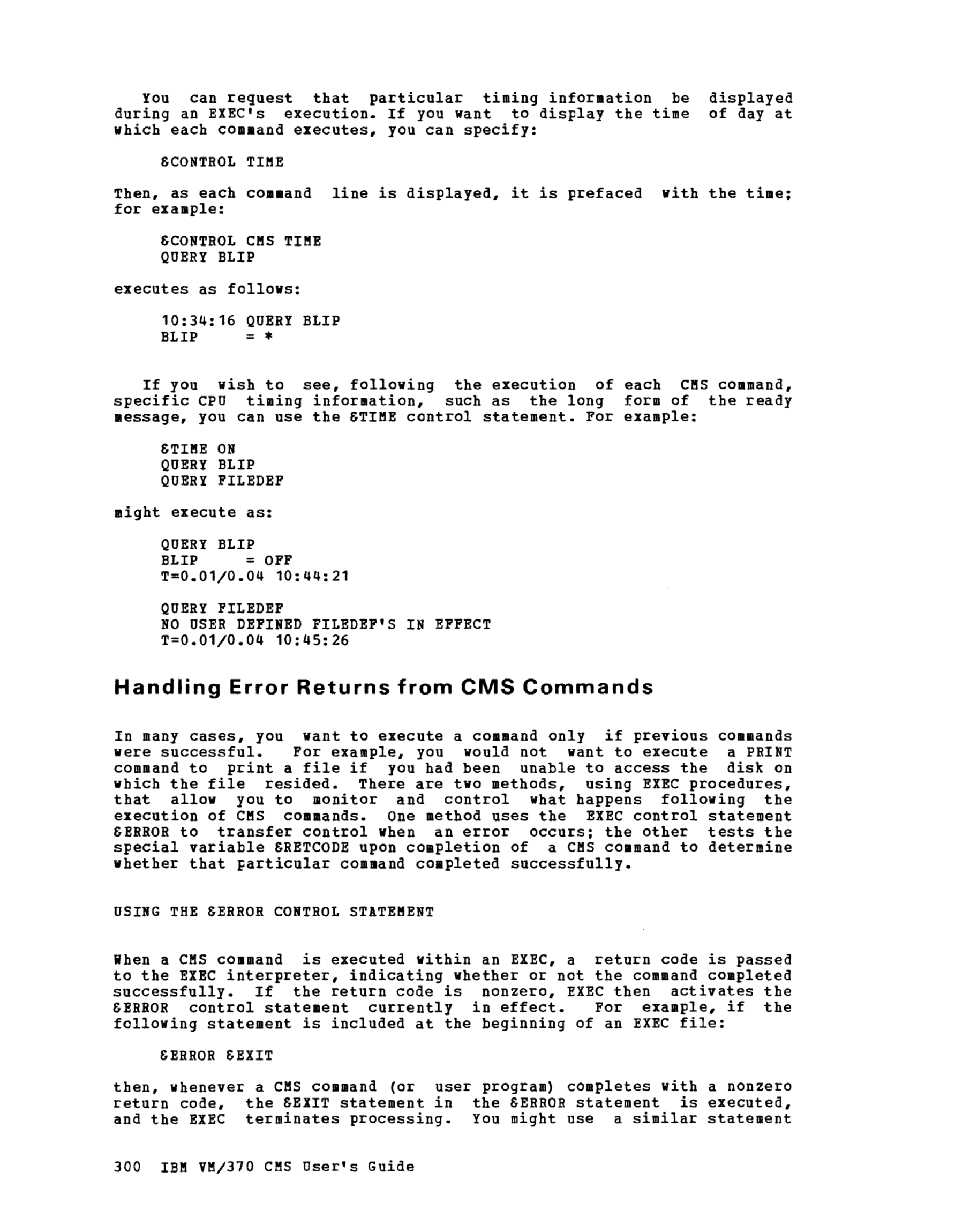 You can request that particular timing information be displayed during an EXEC's execution. If you want to display the time of day at which each command executes, you can specify:

&CONTROL TIME

Then, as each command line is displayed, it is prefaced with the time; for example:

&CONTROL CMS TIME
QUERY BLIP

executes as follows:

10:34:16 QUERY BLIP
BLIP = *

If you wish to see, following the execution of each CMS command, specific CPU timing information, such as the long form of the ready message, you can use the &TIME control statement. For example:

&TIME ON
QUERY BLIP
QUERY FILEDEF

might execute as:

QUERY BLIP
BLIP = OFF
T=0.01/0.04 10:44:21

QUERY FILEDEF
NO USER DEFINED FILEDEF'S IN EFFECT
T=0.01/0.04 10:45:26

Handling Error Returns from CMS Commands

In many cases, you want to execute a command only if previous commands were successful. For example, you would not want to execute a PRINT command to print a file if you had been unable to access the disk on which the file resided. There are two methods, using EXEC procedures, that allow you to monitor and control what happens following the execution of CMS commands. One method uses the EXEC control statement &ERROR to transfer control when an error occurs; the other tests the special variable &RETCODE upon completion of a CMS command to determine whether that particular command completed successfully.

USING THE &ERROR CONTROL STATEMENT

When a CMS command is executed within an EXEC, a return code is passed to the EXEC interpreter, indicating whether or not the command completed successfully. If the return code is nonzero, EXEC then activates the &ERROR control statement currently in effect. For example, if the following statement is included at the beginning of an EXEC file:

&ERROR &EXIT

then, whenever a CMS command (or user program) completes with a nonzero return code, the &EXIT statement in the &ERROR statement is executed, and the EXEC terminates processing. You might use a similar statement

300 IBM VM/370 CMS User's Guide